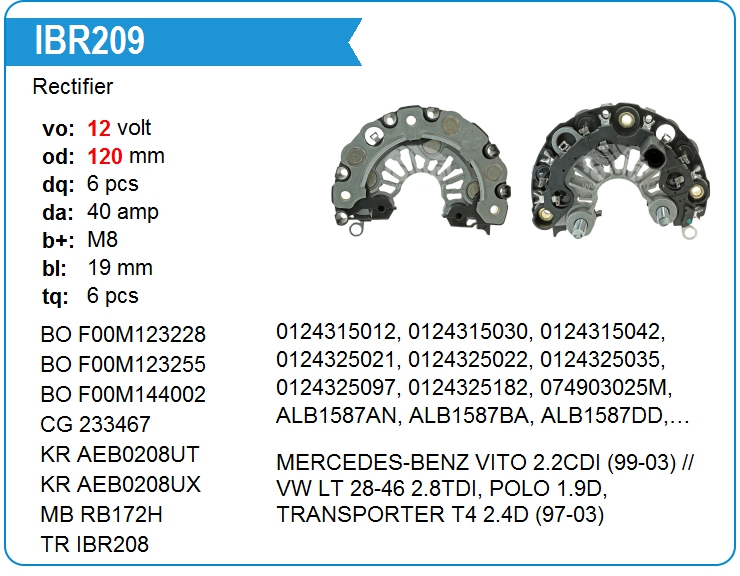 IBR209

Rectifier

vo: 12 volt
od: 120 mm
dq: 6 pcs
da: 40 amp
b+: M8
bl: 19 mm
tq: 6 pcs

BO F00M123228
BO F00M123255
BO F00M144002
CG 233467
KR AEB0208UT
KR AEB0208UX
MB RB172H
TR IBR208

0124315012, 0124315030, 0124315042, 0124325021, 0124325022, 0124325035, 0124325097, 0124325182, 074903025M, ALB1587AN, ALB1587BA, ALB1587DD,…

MERCEDES-BENZ VITO 2.2CDI (99-03) // VW LT 28-46 2.8TDI, POLO 1.9D, TRANSPORTER T4 2.4D (97-03)